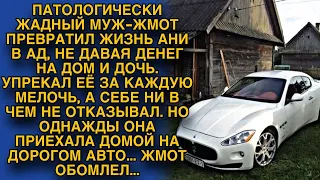 ПАТОЛОГИЧЕСКИ ЖАДНЫЙ МУЖ-ЖМОТ ПРЕВРАТИЛ ЖИЗНЬ АНИ В АД, НЕ ДАВАЯ ДЕНЕГ НА ДОМ И ДОЧЬ. УПРЕКАЛ ЕЁ ЗА КАЖДУЮ МЕЛОЧЬ, А СЕБЕ НИ В ЧЕМ НЕ ОТКАЗЫВАЛ. НО ОДНАЖДЫ ОНА ПРИЕХАЛА ДОМОЙ НА ДОРОГОМ АВТО... ЖМОТ ОБОМЛЕЛ...